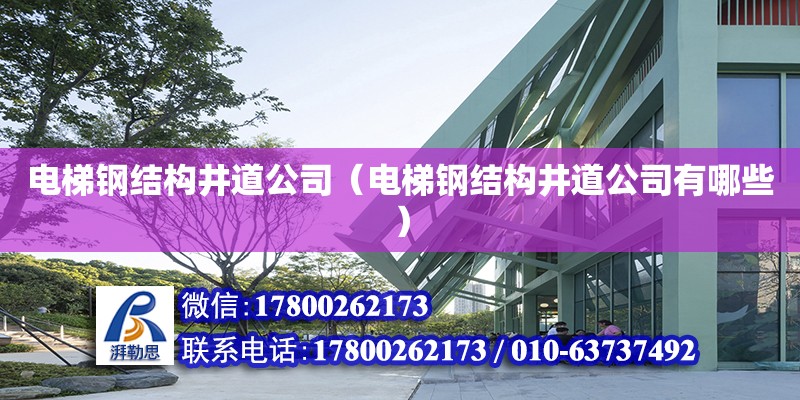 电梯钢结构井道公司（电梯钢结构井道公司有哪些）

湃勒思

微信:17800262173
联系电话:17800262173 / 010-63737492